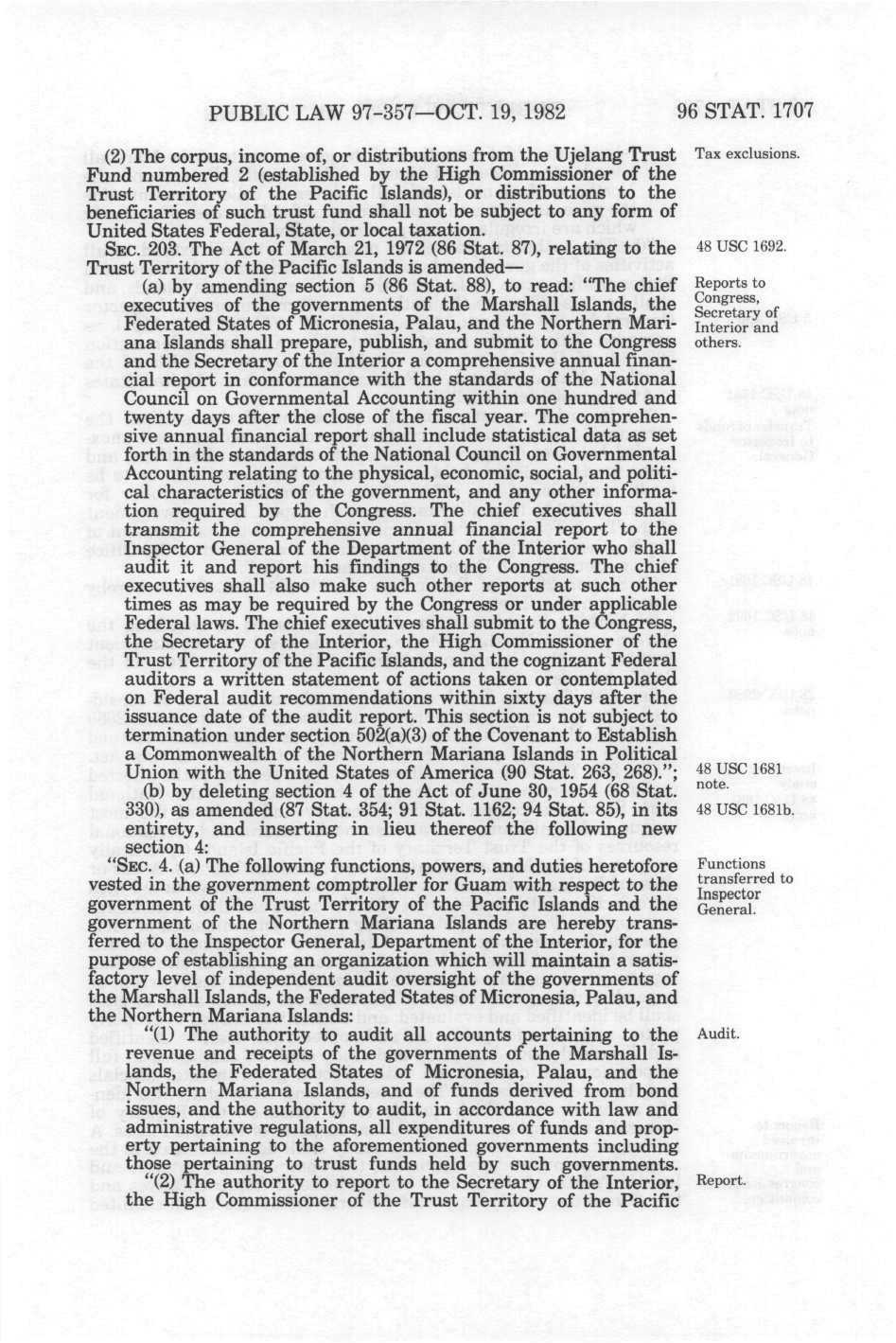 PUBLIC LAW 97-357—OCT. 19, 1982 96 STAT. 1707

(2) The corpus, income of, or distributions from the Ujelang Trust Fund numbered 2 (established by the High Commissioner of the Trust Territory of the Pacific Islands), or distributions to the beneficiaries of such trust fund shall not be subject to any form of United States Federal, State, or local taxation.

Tax exclusions.

SEC. 203. The Act of March 21, 1972 (86 Stat. 87), relating to the Trust Territory of the Pacific Islands is amended—

48 USC 1692.

(a) by amending section 5 (86 Stat. 88), to read: "The chief executives of the governments of the Marshall Islands, the Federated States of Micronesia, Palau, and the Northern Mariana Islands shall prepare, publish, and submit to the Congress and the Secretary of the Interior a comprehensive annual financial report in conformance with the standards of the National Council on Governmental Accounting within one hundred and twenty days after the close of the fiscal year. The comprehensive annual financial report shall include statistical data as set forth in the standards of the National Council on Governmental Accounting relating to the physical, economic, social, and political characteristics of the government, and any other information required by the Congress. The chief executives shall transmit the comprehensive annual financial report to the Inspector General of the Department of the Interior who shall audit it and report his findings to the Congress. The chief executives shall also make such other reports at such other times as may be required by the Congress or under applicable Federal laws. The chief executives shall submit to the Congress, the Secretary of the Interior, the High Commissioner of the Trust Territory of the Pacific Islands, and the cognizant Federal auditors a written statement of actions taken or contemplated on Federal audit recommendations within sixty days after the issuance date of the audit report. This section is not subject to termination under section 502(a)(3) of the Covenant to Establish a Commonwealth of the Northern Mariana Islands in Political Union with the United States of America (90 Stat. 263, 268).";

Reports to Congress, Secretary of Interior and others.

48 USC 1681 note.

(b) by deleting section 4 of the Act of June 30, 1954 (68 Stat. 330), as amended (87 Stat. 354; 91 Stat. 1162; 94 Stat. 85), in its entirety, and inserting in lieu thereof the following new section 4:

48 USC 1681b.

"SEC. 4. (a) The following functions, powers, and duties heretofore vested in the government comptroller for Guam with respect to the government of the Trust Territory of the Pacific Islands and the government of the Northern Mariana Islands are hereby transferred to the Inspector General, Department of the Interior, for the purpose of establishing an organization which will maintain a satisfactory level of independent audit oversight of the governments of the Marshall Islands, the Federated States of Micronesia, Palau, and the Northern Mariana Islands:

Functions transferred to Inspector General.

"(1) The authority to audit all accounts pertaining to the revenue and receipts of the governments of the Marshall Islands, the Federated States of Micronesia, Palau, and the Northern Mariana Islands, and of funds derived from bond issues, and the authority to audit, in accordance with law and administrative regulations, all expenditures of funds and property pertaining to the aforementioned governments including those pertaining to trust funds held by such governments.

Audit.

"(2) The authority to report to the Secretary of the Interior, the High Commissioner of the Trust Territory of the Pacific

Report.